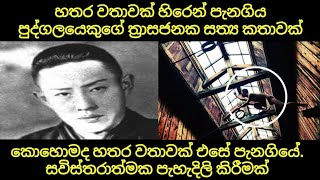 හතර වතාවක් හිරෙන් පැනගිය පුද්ගලයෙකුගේ ත්‍රාසජනක සත්‍ය කතාවක්

කොහොමද හතර වතාවක් එසේ පැනගියේ. සවිස්තරාත්මක පැහැදිලි කිරීමක්